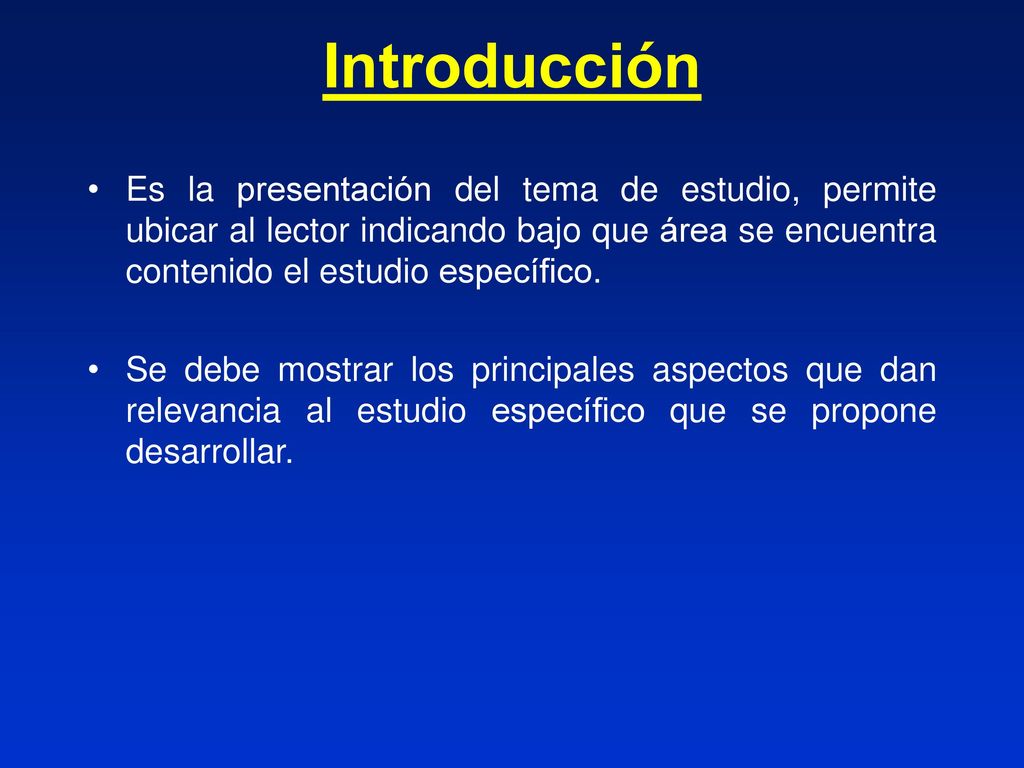 Introducción

• Es la presentación del tema de estudio, permite ubicar al lector indicando bajo que área se encuentra contenido el estudio específico.

• Se debe mostrar los principales aspectos que dan relevancia al estudio específico que se propone desarrollar.